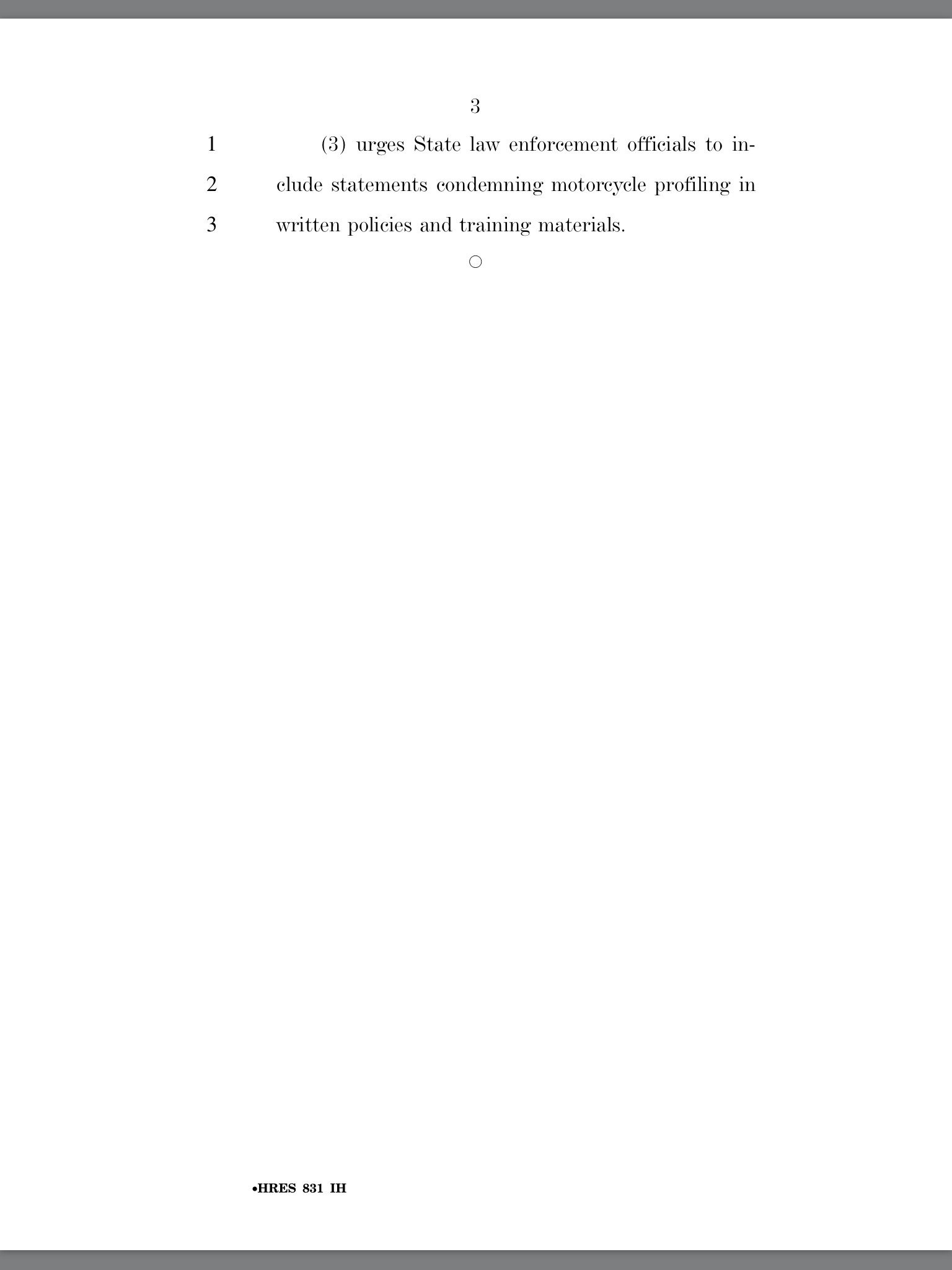 3

1 (3) urges State law enforcement officials to include statements condemning motorcycle profiling in
2
3 written policies and training materials.

○

•HRES 831 IH